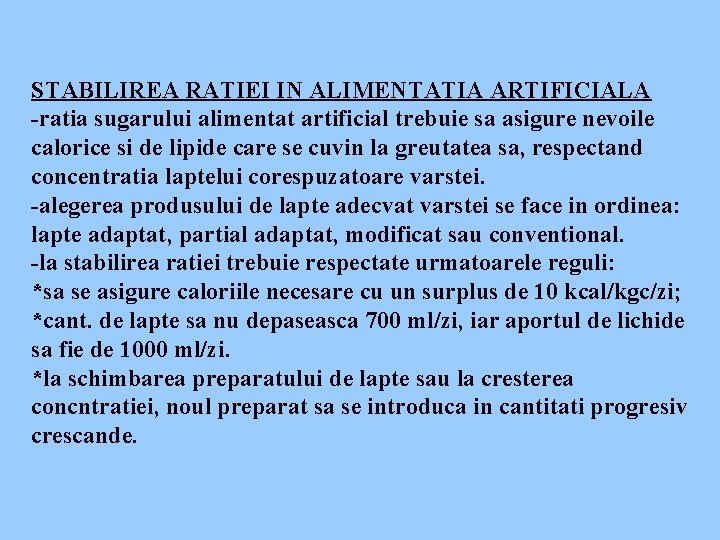 STABILIREA RATIEI IN ALIMENTATIA ARTIFICIALA
-ratia sugarului alimentat artificial trebuie sa asigure nevoile calorice si de lipide care se cuvin la greutatea sa, respectand concentratia laptelui corespuzatoare varstei.
-alegerea produsului de lapte adecvat varstei se face in ordinea: lapte adaptat, partial adaptat, modificat sau conventional.
-la stabilirea ratiei trebuie respectate urmatoarele reguli:
*sa se asigure caloriile necesare cu un surplus de 10 kcal/kgc/zi;
*cant. de lapte sa nu depaseasca 700 ml/zi, iar aportul de lichide sa fie de 1000 ml/zi.
*la schimbarea preparatului de lapte sau la cresterea concntratiei, noul preparat sa se introduca in cantitati progresiv crescande.